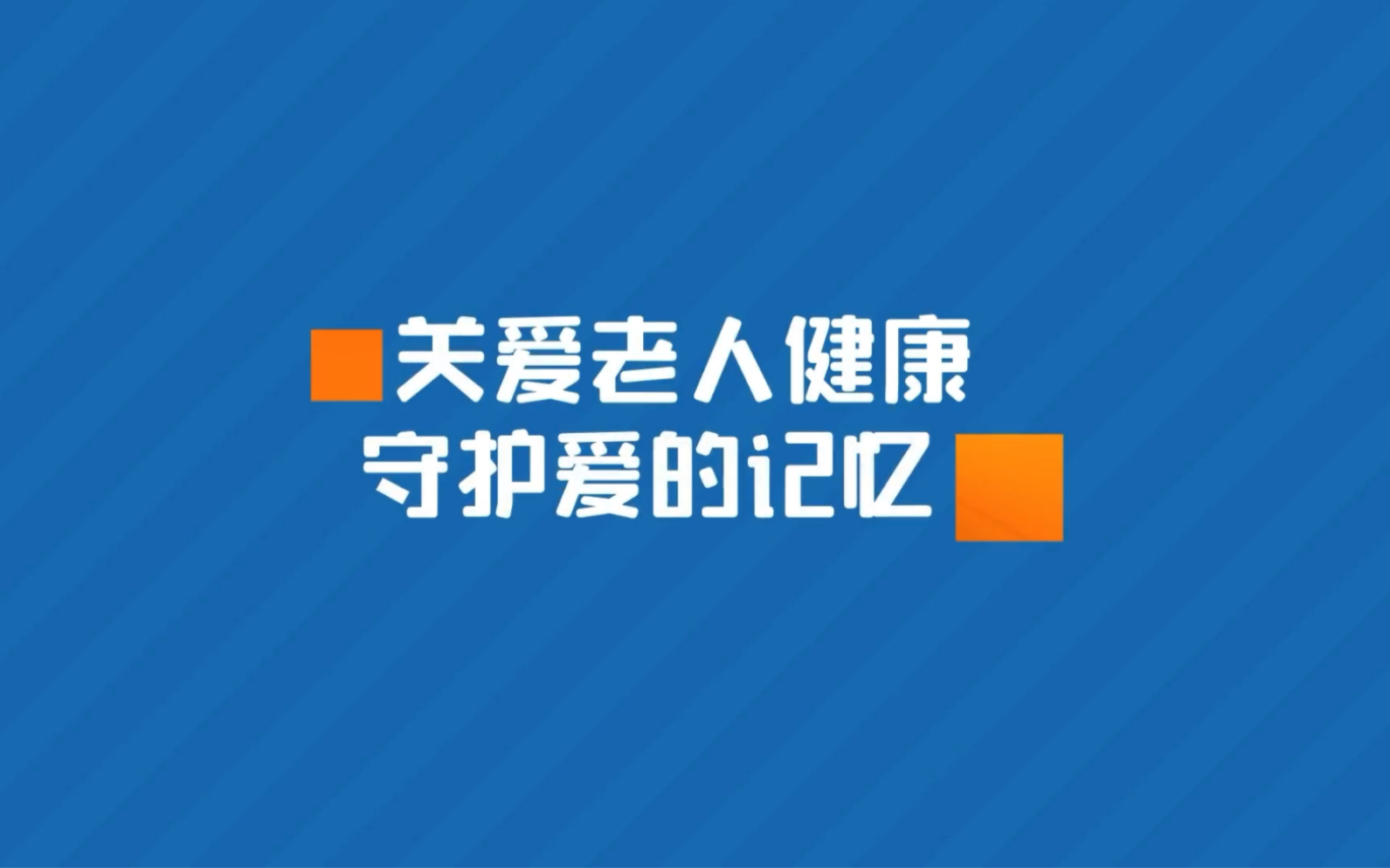 关爱老人健康
守护爱的记忆